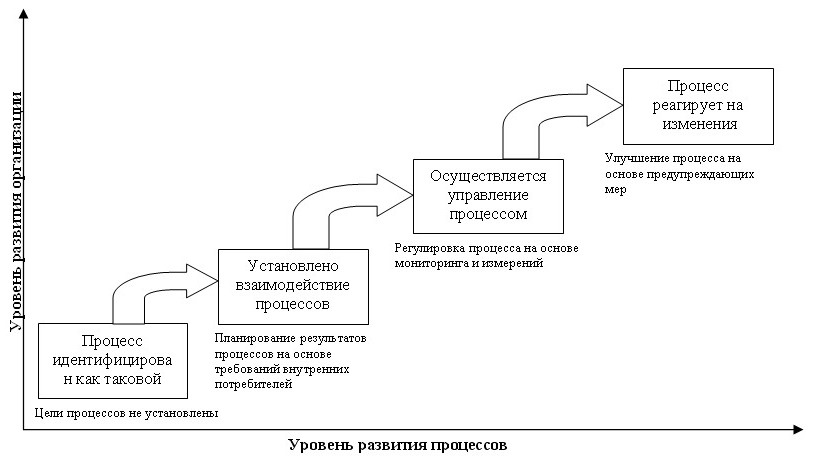 Уровень развития организации

Процесс идентифицирован как таковой

Цели процессов не установлены

Установлено взаимодействие процессов

Планирование результатов процессов на основе требований внутренних потребителей

Осуществляется управление процессом

Регулировка процесса на основе мониторинга и измерений

Процесс реагирует на изменения

Улучшение процесса на основе предупреждающих мер

Уровень развития процессов